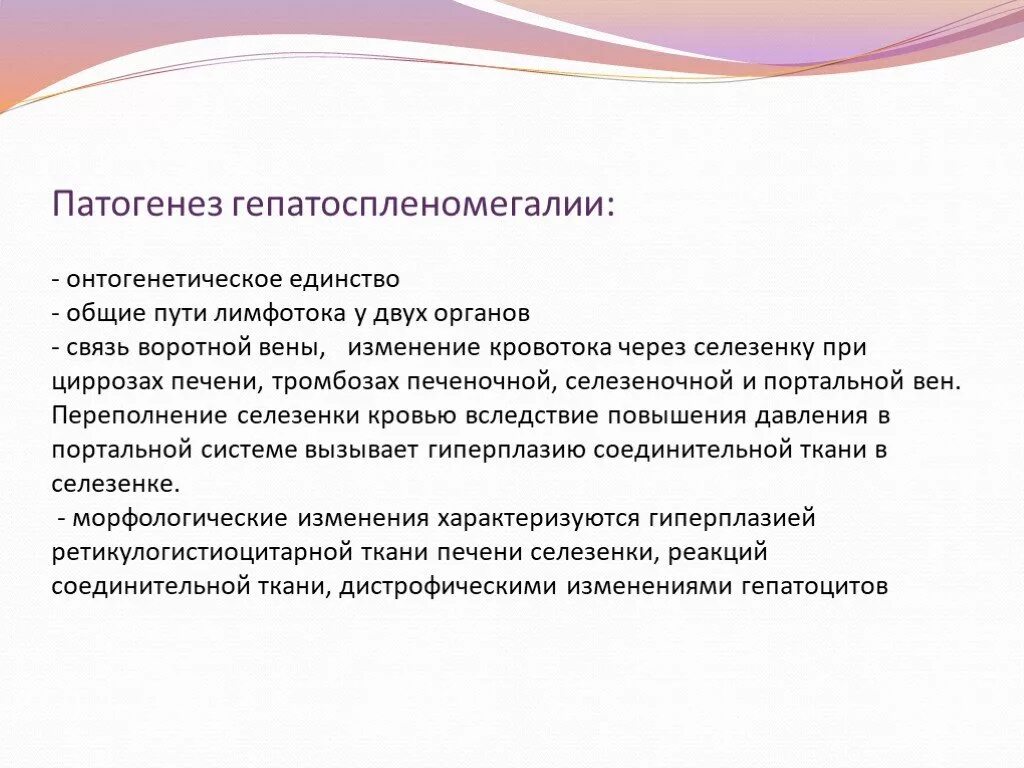 Патогенез гепатоспленомегалии:

- онтогенетическое единство
- общие пути лимфотока у двух органов
- связь воротной вены, изменение кровотока через селезенку при циррозах печени, тромбозах печеночной, селезеночной и портальной вен. Переполнение селезенки кровью вследствие повышения давления в портальной системе вызывает гиперплазию соединительной ткани в селезенке.
- морфологические изменения характеризуются гиперплазией ретикулогистиоцитарной ткани печени селезенки, реакций соединительной ткани, дистрофическими изменениями гепатоцитов